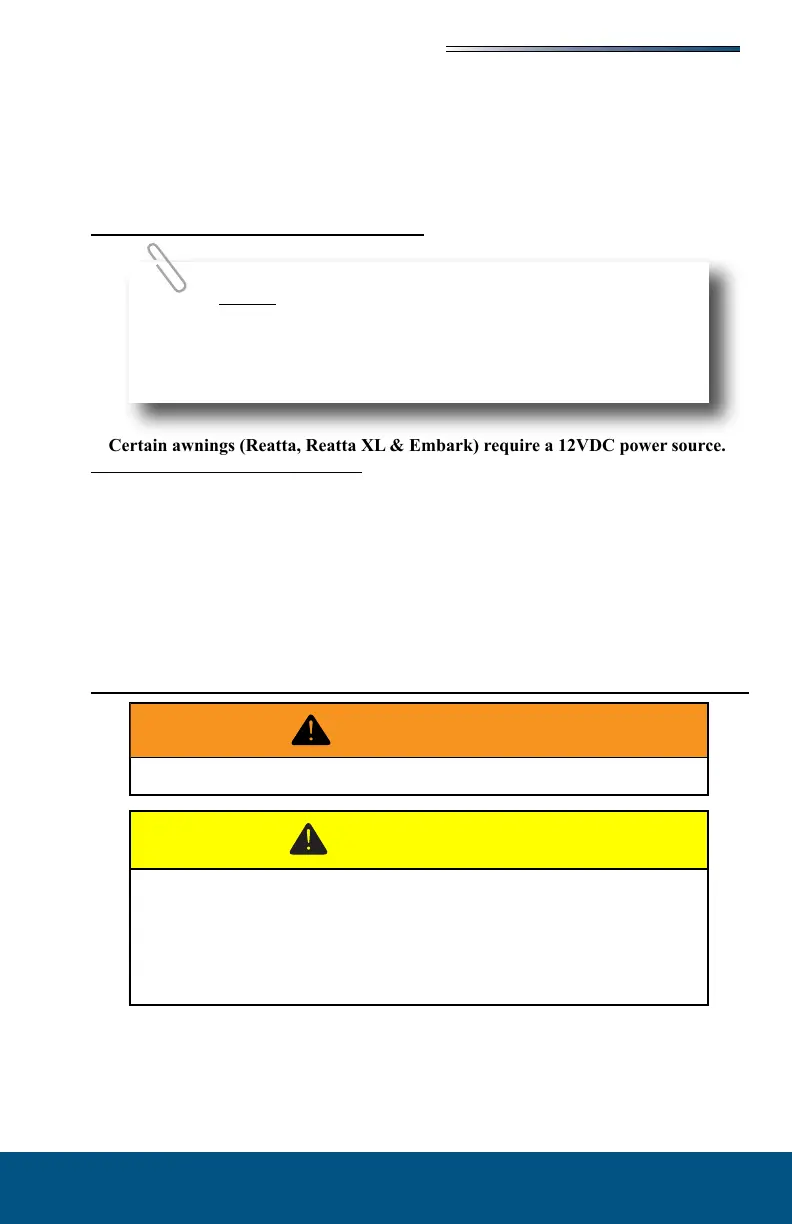 Certain awnings (Reatta, Reatta XL & Embark) require a 12VDC power source.